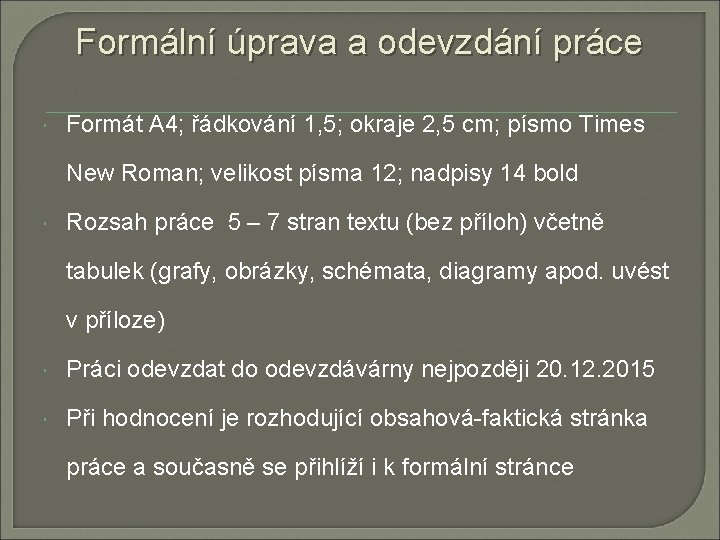 Formální úprava a odevzdání práce

Formát A4; řádkování 1,5; okraje 2,5 cm; písmo Times New Roman; velikost písma 12; nadpisy 14 bold

Rozsah práce 5 – 7 stran textu (bez příloh) včetně tabulek (grafy, obrázky, schémata, diagramy apod. uvést v příloze)

Práci odevzdat do odevzdávárny nejpozději 20.12.2015

Při hodnocení je rozhodující obsahová-faktická stránka práce a současně se přihlíží i k formální stránce